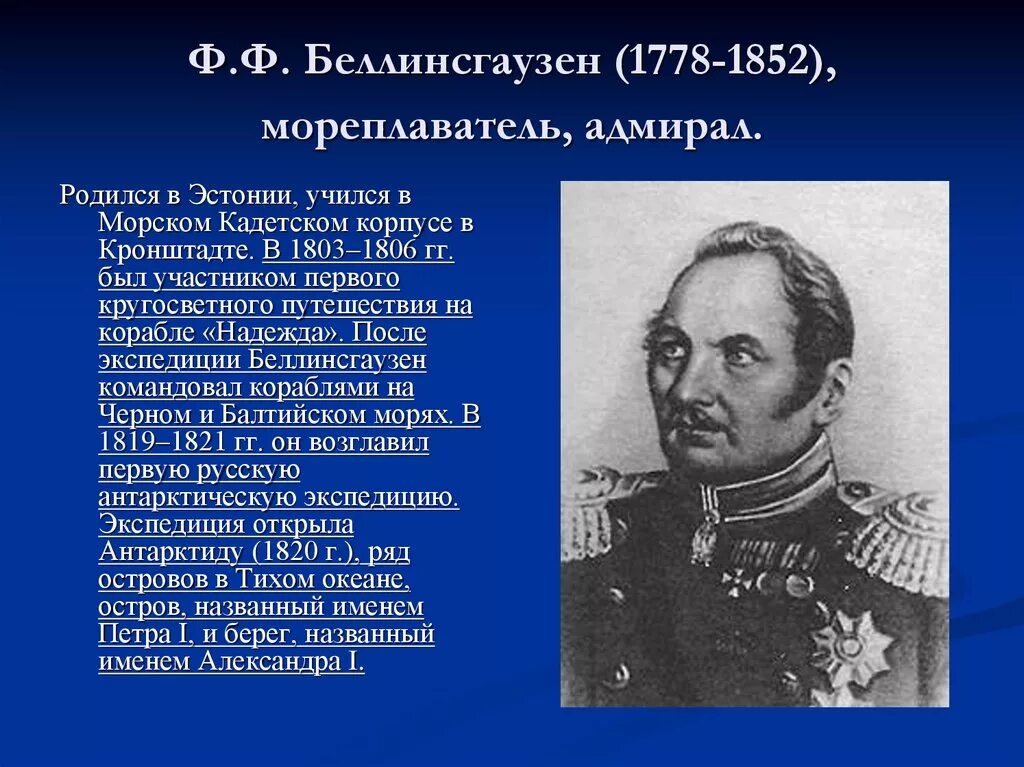 Ф.Ф. Беллинсгаузен (1778-1852), мореплаватель, адмирал.

Родился в Эстонии, учился в Морском Кадетском корпусе в Кронштадте. В 1803–1806 гг. был участником первого кругосветного путешествия на корабле «Надежда». После экспедиции Беллинсгаузен командовал кораблями на Черном и Балтийском морях. В 1819–1821 гг. он возглавил первую русскую антарктическую экспедицию. Экспедиция открыла Антарктиду (1820 г.), ряд островов в Тихом океане, остров, названный именем Петра I, и берег, названный именем Александра I.